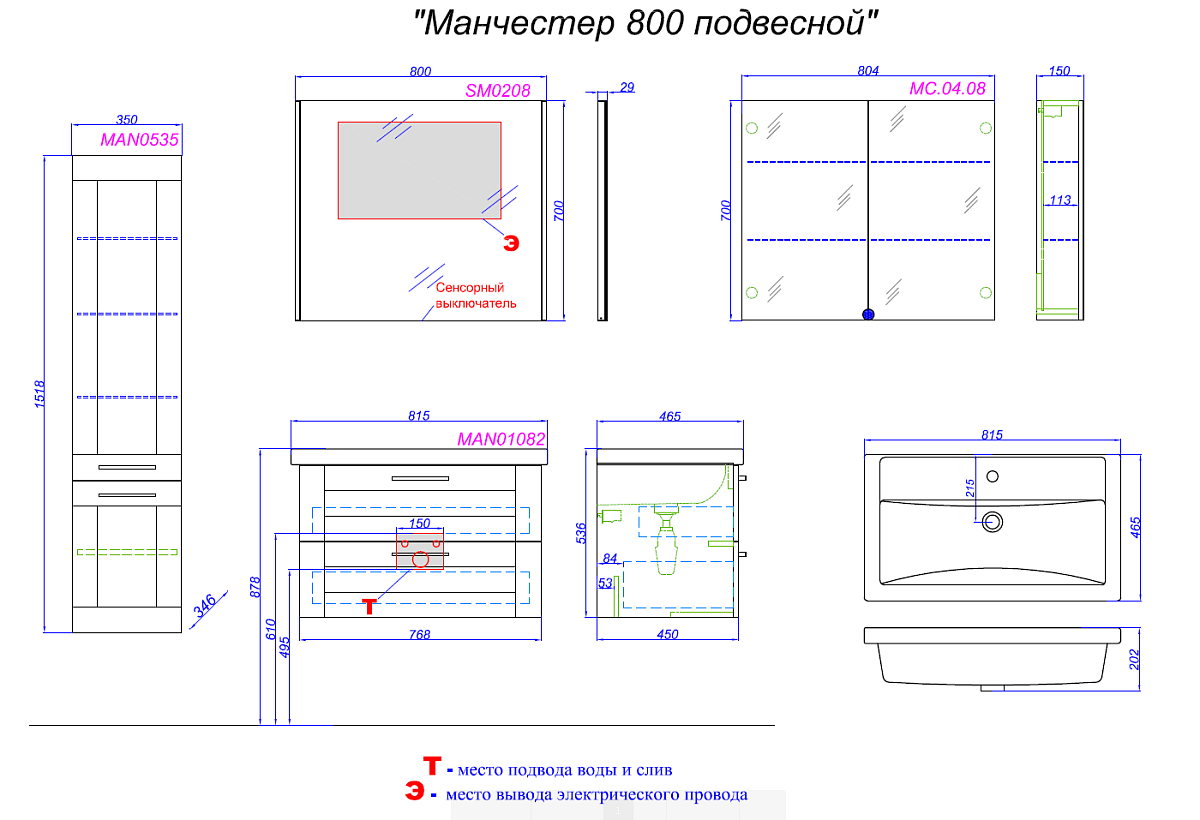 "Манчестер 800 подвесной"

350
MAN0535
1518
346

800
SM0208
29
700
Э
Сенсорный выключатель

804
MC.04.08
700
150
113

815
MAN01082
150
Т
878
610
495
768

465
536
84
53
450

815
215
465
202

Т - место подвода воды и слив
Э - место вывода электрического провода